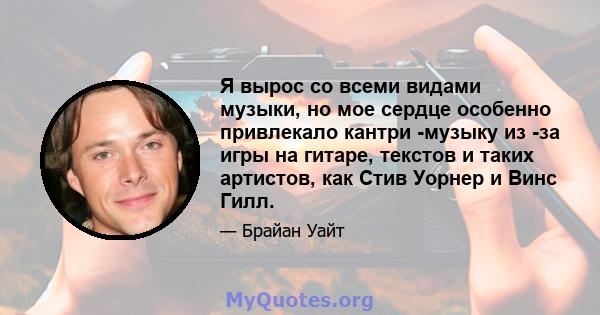 Я вырос со всеми видами музыки, но мое сердце особенно привлекало кантри -музыку из -за игры на гитаре, текстов и таких артистов, как Стив Уорнер и Винс Гилл.

— Брайан Уайт

MyQuotes.org